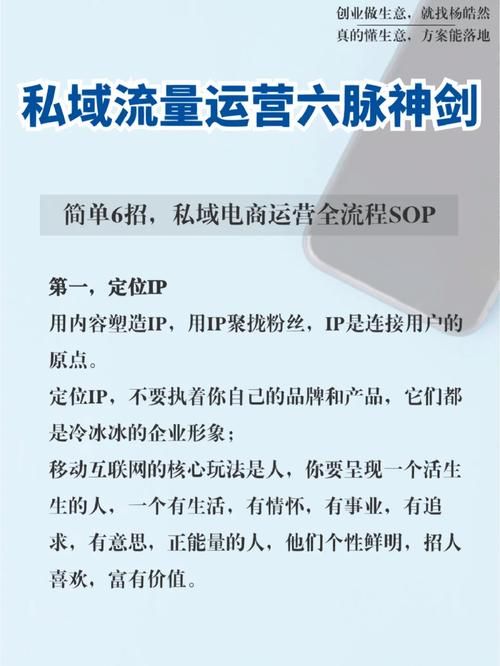 创业做生意，就找杨皓然
真的懂生意，方案能落地

私域流量运营六脉神剑

简单6招，私域电商运营全流程SOP

第一，定位IP
用内容塑造IP，用IP聚拢粉丝，IP是连接用户的原点。
定位IP，不要执着你自己的品牌和产品，它们都是冷冰冰的企业形象；
移动互联网的核心玩法是人，你要呈现一个活生生的人，一个有生活，有情怀，有事业，有追求，有意思，正能量的人，他们个性鲜明，招人喜欢，富有价值。